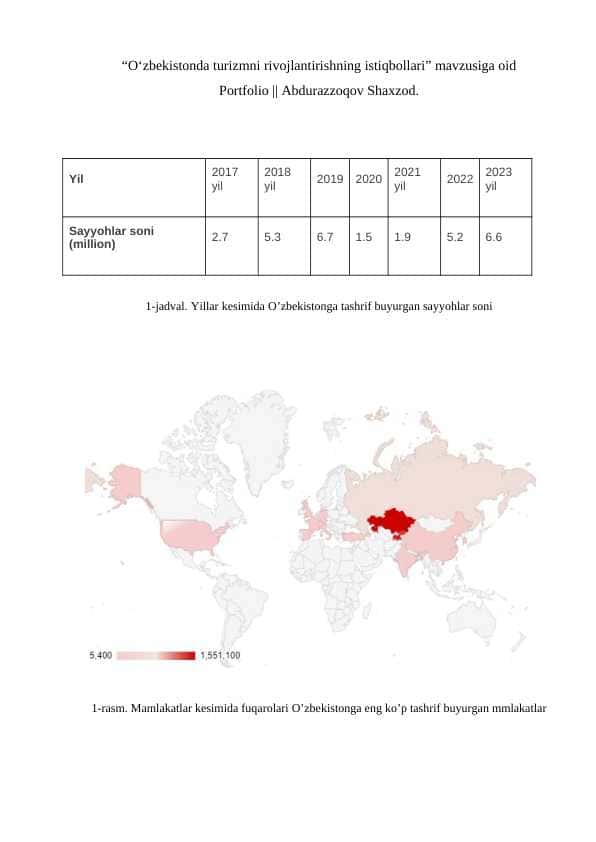 “O‘zbekistonda turizmni rivojlantirishning istiqbollari” mavzusiga oid Portfolio || Abdurazzoqov Shaxzod.

| Yil | 2017 yil | 2018 yil | 2019 | 2020 | 2021 yil | 2022 | 2023 yil |
|---|---|---|---|---|---|---|---|
| Sayyohlar soni (million) | 2.7 | 5.3 | 6.7 | 1.5 | 1.9 | 5.2 | 6.6 |

1-jadval. Yillar kesimida O’zbekistonga tashrif buyurgan sayyohlar soni

5,400 1,551,100

1-rasm. Mamlakatlar kesimida fuqarolari O’zbekistonga eng ko’p tashrif buyurgan mmlakatlar